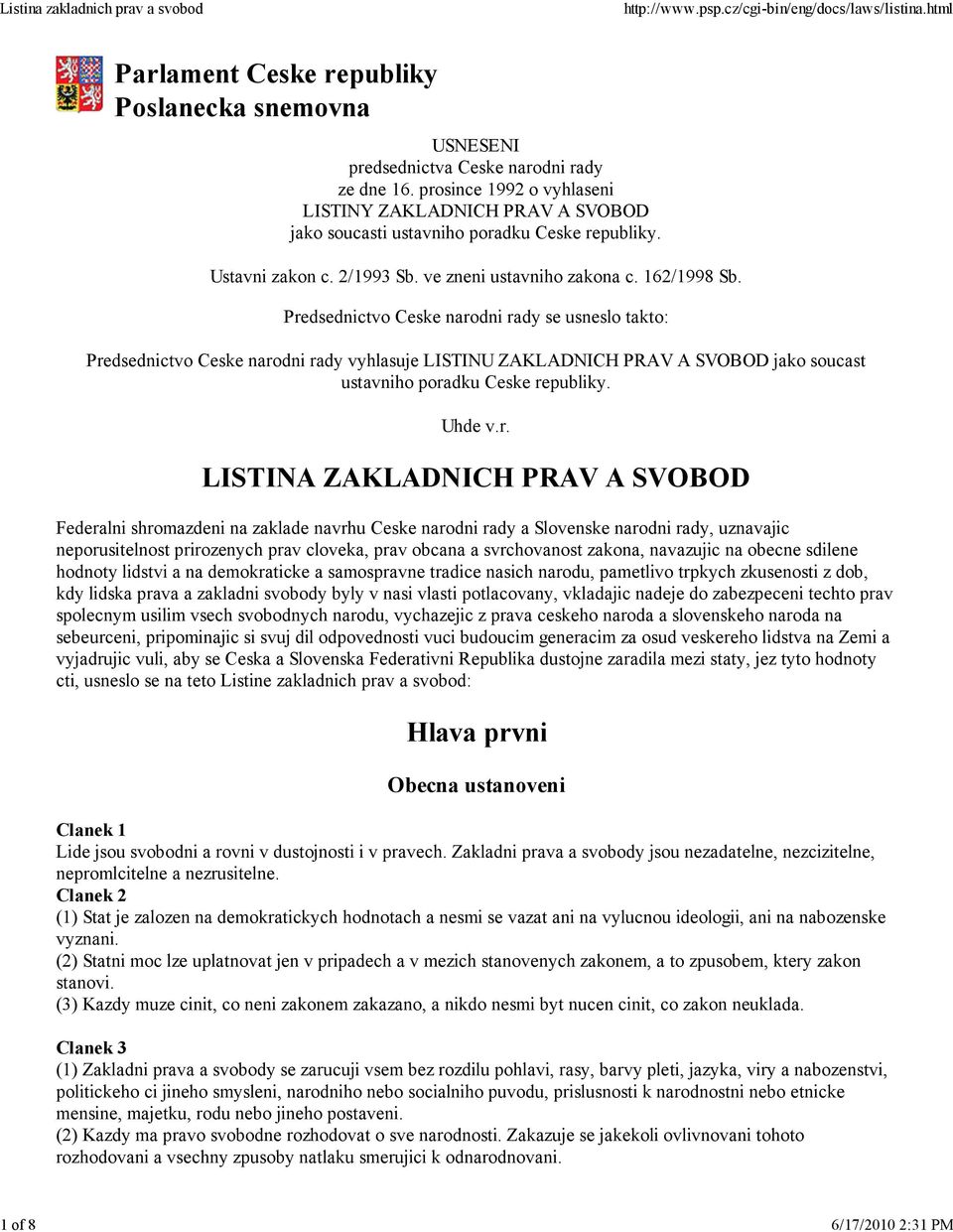 Listina zakladnich prav a svobod http://www.psp.cz/cgi-bin/eng/docs/laws/listina.html

Parlament Ceske republiky
Poslanecka snemovna

USNESENI
predsednictva Ceske narodni rady
ze dne 16. prosince 1992 o vyhlaseni
LISTINY ZAKLADNICH PRAV A SVOBOD
jako soucasti ustavniho poradku Ceske republiky.

Ustavni zakon c. 2/1993 Sb. ve zneni ustavniho zakona c. 162/1998 Sb.

Predsednictvo Ceske narodni rady se usneslo takto:

Predsednictvo Ceske narodni rady vyhlasuje LISTINU ZAKLADNICH PRAV A SVOBOD jako soucast ustavniho poradku Ceske republiky.

Uhde v.r.

LISTINA ZAKLADNICH PRAV A SVOBOD

Federalni shromazdeni na zaklade navrhu Ceske narodni rady a Slovenske narodni rady, uznavajic neporusitelnost prirozenych prav cloveka, prav obcana a svrchovanost zakona, navazujic na obecne sdilene hodnoty lidstvi a na demokraticke a samospravne tradice nasich narodu, pametlivo trpkych zkusenosti z dob, kdy lidska prava a zakladni svobody byly v nasi vlasti potlacovany, vkladajic nadeje do zabezpeceni techto prav spolecnym usilim vsech svobodnych narodu, vychazejic z prava ceskeho naroda a slovenskeho naroda na sebeurceni, pripominajic si svuj dil odpovednosti vuci budoucim generacim za osud veskereho lidstva na Zemi a vyjadrujic vuli, aby se Ceska a Slovenska Federativni Republika dustojne zaradila mezi staty, jez tyto hodnoty cti, usneslo se na teto Listine zakladnich prav a svobod:

Hlava prvni

Obecna ustanoveni

Clanek 1
Lide jsou svobodni a rovni v dustojnosti i v pravech. Zakladni prava a svobody jsou nezadatelne, nezcizitelne, nepromlcitelne a nezrusitelne.
Clanek 2
(1) Stat je zalozen na demokratickych hodnotach a nesmi se vazat ani na vylucnou ideologii, ani na nabozenske vyznani.
(2) Statni moc lze uplatnovat jen v pripadech a v mezich stanovenych zakonem, a to zpusobem, ktery zakon stanovi.
(3) Kazdy muze cinit, co neni zakonem zakazano, a nikdo nesmi byt nucen cinit, co zakon neuklada.

Clanek 3
(1) Zakladni prava a svobody se zarucuji vsem bez rozdilu pohlavi, rasy, barvy pleti, jazyka, viry a nabozenstvi, politickeho ci jineho smysleni, narodniho nebo socialniho puvodu, prislusnosti k narodnostni nebo etnicke mensine, majetku, rodu nebo jineho postaveni.
(2) Kazdy ma pravo svobodne rozhodovat o sve narodnosti. Zakazuje se jakekoli ovlivnovani tohoto rozhodovani a vsechny zpusoby natlaku smerujici k odnarodnovani.

1 of 8 6/17/2010 2:31 PM